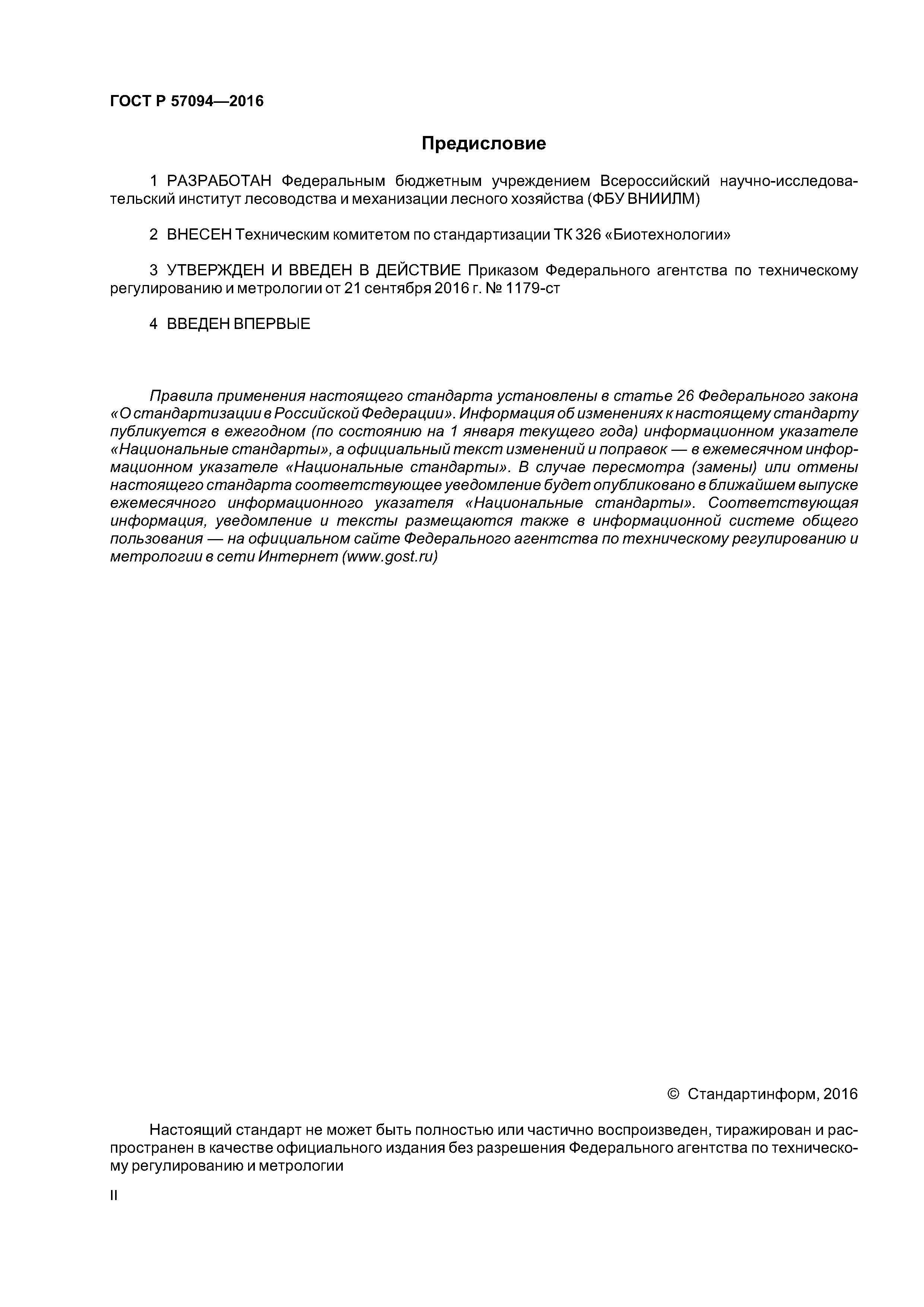 ГОСТ Р 57094—2016

Предисловие

1 РАЗРАБОТАН Федеральным бюджетным учреждением Всероссийский научно-исследовательский институт лесоводства и механизации лесного хозяйства (ФБУ ВНИИЛМ)

2 ВНЕСЕН Техническим комитетом по стандартизации ТК 326 «Биотехнологии»

3 УТВЕРЖДЕН И ВВЕДЕН В ДЕЙСТВИЕ Приказом Федерального агентства по техническому регулированию и метрологии от 21 сентября 2016 г. № 1179-ст

4 ВВЕДЕН ВПЕРВЫЕ

Правила применения настоящего стандарта установлены в статье 26 Федерального закона «О стандартизации в Российской Федерации». Информация об изменениях к настоящему стандарту публикуется в ежегодном (по состоянию на 1 января текущего года) информационном указателе «Национальные стандарты», а официальный текст изменений и поправок — в ежемесячном информационном указателе «Национальные стандарты». В случае пересмотра (замены) или отмены настоящего стандарта соответствующее уведомление будет опубликовано в ближайшем выпуске ежемесячного информационного указателя «Национальные стандарты». Соответствующая информация, уведомление и тексты размещаются также в информационной системе общего пользования — на официальном сайте Федерального агентства по техническому регулированию и метрологии в сети Интернет (www.gost.ru)

© Стандартинформ, 2016

Настоящий стандарт не может быть полностью или частично воспроизведен, тиражирован и распространен в качестве официального издания без разрешения Федерального агентства по техническому регулированию и метрологии

II